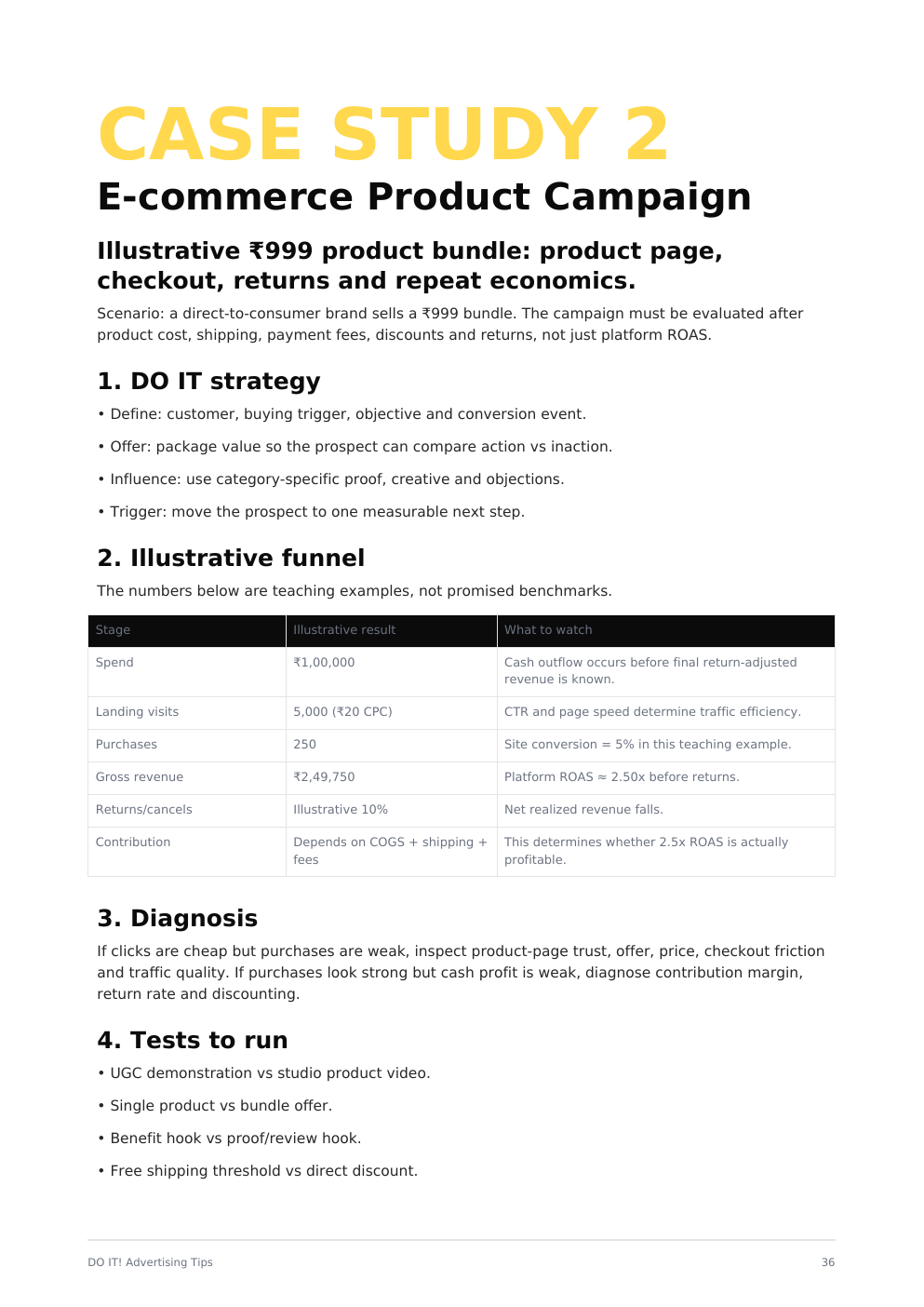 CASE STUDY 2

E-commerce Product Campaign

Illustrative ₹999 product bundle: product page, checkout, returns and repeat economics.

Scenario: a direct-to-consumer brand sells a ₹999 bundle. The campaign must be evaluated after product cost, shipping, payment fees, discounts and returns, not just platform ROAS.

1. DO IT strategy

• Define: customer, buying trigger, objective and conversion event.

• Offer: package value so the prospect can compare action vs inaction.

• Influence: use category-specific proof, creative and objections.

• Trigger: move the prospect to one measurable next step.

2. Illustrative funnel

The numbers below are teaching examples, not promised benchmarks.

| Stage | Illustrative result | What to watch |
|---|---|---|
| Spend | ₹1,00,000 | Cash outflow occurs before final return-adjusted revenue is known. |
| Landing visits | 5,000 (₹20 CPC) | CTR and page speed determine traffic efficiency. |
| Purchases | 250 | Site conversion = 5% in this teaching example. |
| Gross revenue | ₹2,49,750 | Platform ROAS ≈ 2.50x before returns. |
| Returns/cancels | Illustrative 10% | Net realized revenue falls. |
| Contribution | Depends on COGS + shipping + fees | This determines whether 2.5x ROAS is actually profitable. |

3. Diagnosis

If clicks are cheap but purchases are weak, inspect product-page trust, offer, price, checkout friction and traffic quality. If purchases look strong but cash profit is weak, diagnose contribution margin, return rate and discounting.

4. Tests to run

• UGC demonstration vs studio product video.

• Single product vs bundle offer.

• Benefit hook vs proof/review hook.

• Free shipping threshold vs direct discount.

DO IT! Advertising Tips

36